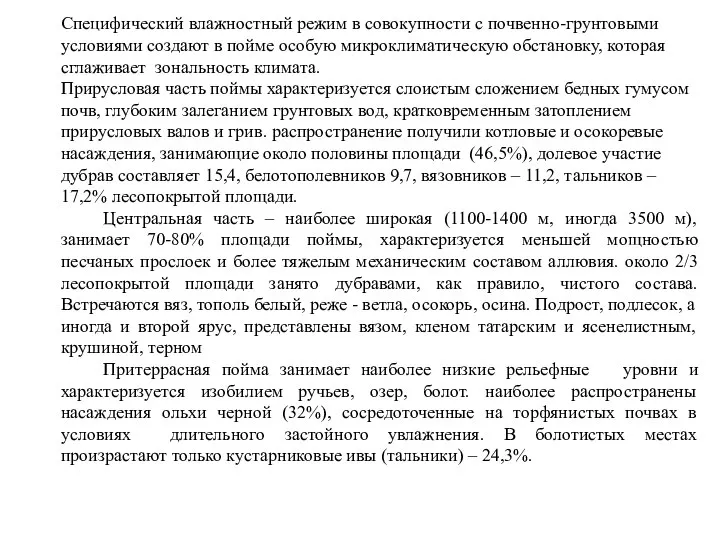 Специфический влажностный режим в совокупности с почвенно-грунтовыми условиями создают в пойме особую микроклиматическую обстановку, которая сглаживает зональность климата.
Прирусловая часть поймы характеризуется слоистым сложением бедных гумусом почв, глубоким залеганием грунтовых вод, кратковременным затоплением прирусловых валов и грив. распространение получили котловые и осокоревые насаждения, занимающие около половины площади (46,5%), долевое участие дубрав составляет 15,4, белотополевников 9,7, вязовников – 11,2, тальников – 17,2% лесопокрытой площади.

Центральная часть – наиболее широкая (1100-1400 м, иногда 3500 м), занимает 70-80% площади поймы, характеризуется меньшей мощностью песчаных прослоек и более тяжелым механическим составом аллювия. около 2/3 лесопокрытой площади занято дубравами, как правило, чистого состава. Встречаются вяз, тополь белый, реже - ветла, осокорь, осина. Подрост, подлесок, а иногда и второй ярус, представлены вязом, кленом татарским и ясенелистным, крушиной, терном

Притеррасная пойма занимает наиболее низкие рельефные уровни и характеризуется изобилием ручьев, озер, болот. наиболее распространены насаждения ольхи черной (32%), сосредоточенные на торфянистых почвах в условиях длительного застойного увлажнения. В болотистых местах произрастают только кустарниковые ивы (тальники) – 24,3%.